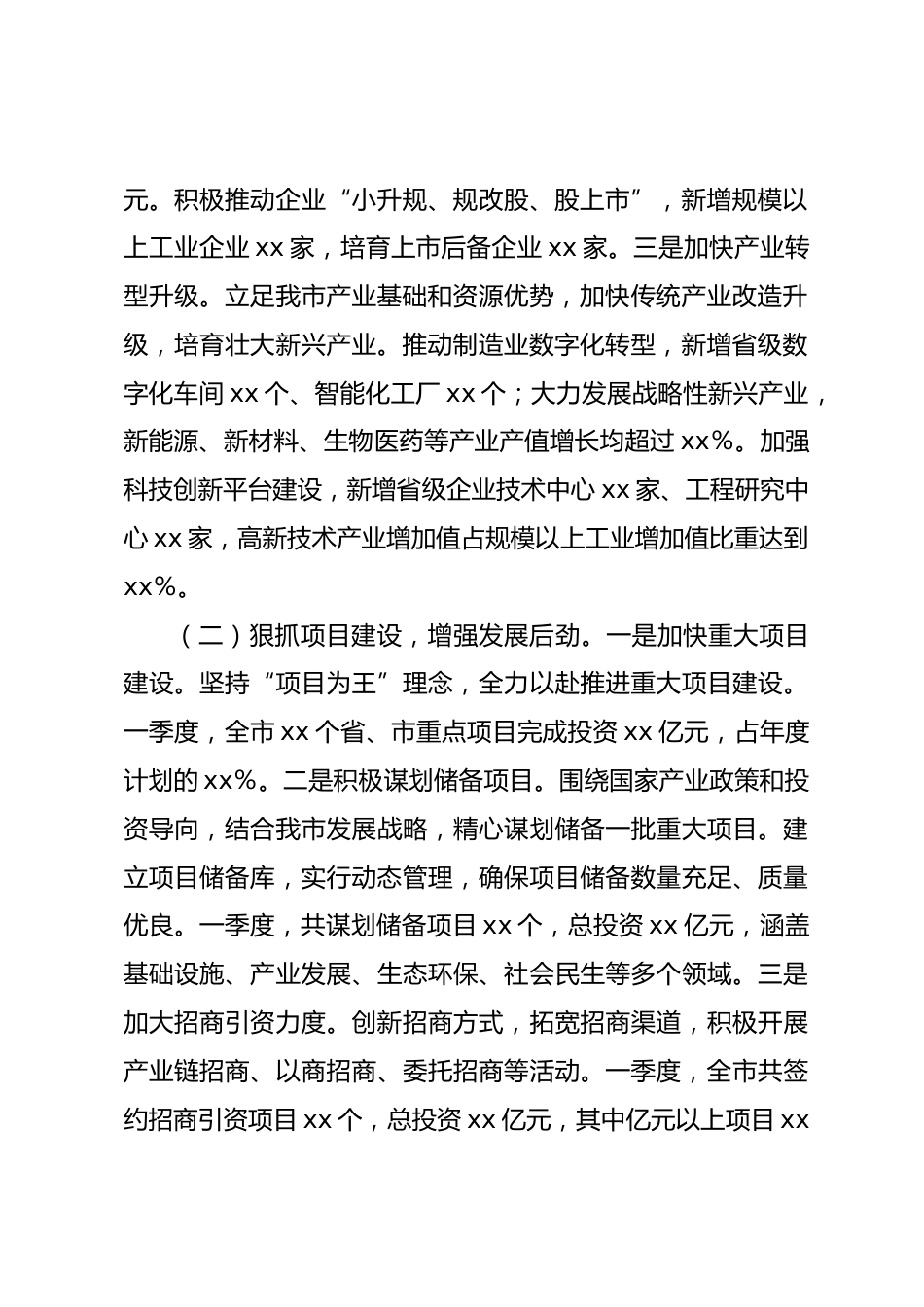 元。积极推动企业“小升规、规改股、股上市”，新增规模以上工业企业 xx 家，培育上市后备企业 xx 家。三是加快产业转型升级。立足我市产业基础和资源优势，加快传统产业改造升级，培育壮大新兴产业。推动制造业数字化转型，新增省级数字化车间 xx 个、智能化工厂 xx 个；大力发展战略性新兴产业，新能源、新材料、生物医药等产业产值增长均超过 xx%。加强科技创新平台建设，新增省级企业技术中心 xx 家、工程研究中心 xx 家，高新技术产业增加值占规模以上工业增加值比重达到 xx%。

（二）狠抓项目建设，增强发展后劲。一是加快重大项目建设。坚持“项目为王”理念，全力以赴推进重大项目建设。一季度，全市 xx 个省、市重点项目完成投资 xx 亿元，占年度计划的 xx%。二是积极谋划储备项目。围绕国家产业政策和投资导向，结合我市发展战略，精心谋划储备一批重大项目。建立项目储备库，实行动态管理，确保项目储备数量充足、质量优良。一季度，共谋划储备项目 xx 个，总投资 xx 亿元，涵盖基础设施、产业发展、生态环保、社会民生等多个领域。三是加大招商引资力度。创新招商方式，拓宽招商渠道，积极开展产业链招商、以商招商、委托招商等活动。一季度，全市共签约招商引资项目 xx 个，总投资 xx 亿元，其中亿元以上项目 xx